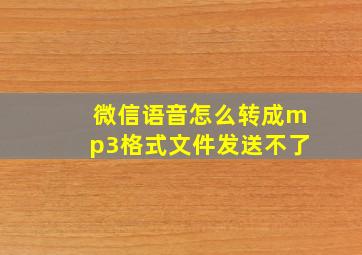 微信语音怎么转成mp3格式文件发送不了